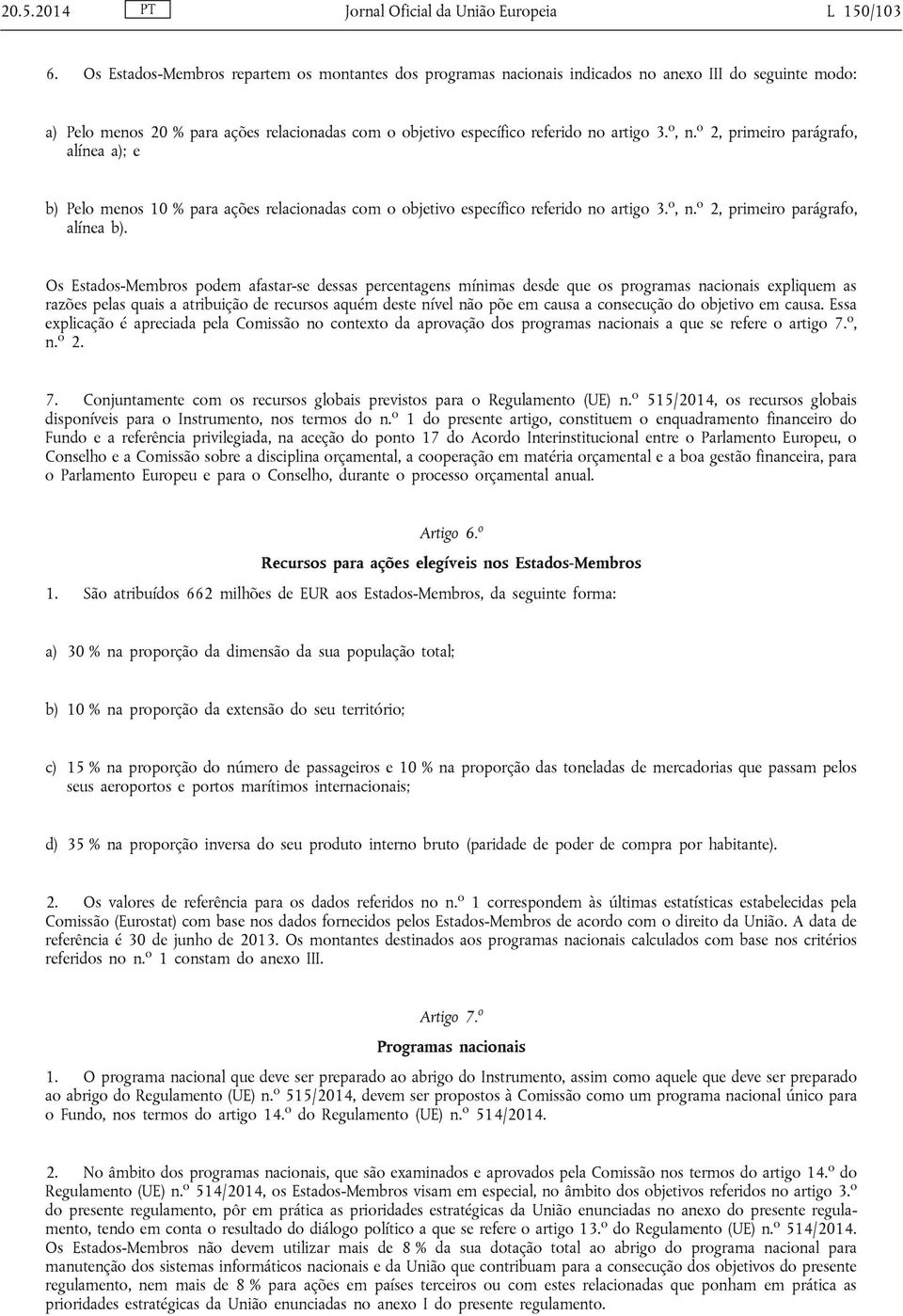 20.5.2014 PT Jornal Oficial da União Europeia L 150/103

6. Os Estados-Membros repartem os montantes dos programas nacionais indicados no anexo III do seguinte modo:

a) Pelo menos 20 % para ações relacionadas com o objetivo específico referido no artigo 3.º, n.º 2, primeiro parágrafo, alínea a); e

b) Pelo menos 10 % para ações relacionadas com o objetivo específico referido no artigo 3.º, n.º 2, primeiro parágrafo, alínea b).

Os Estados-Membros podem afastar-se dessas percentagens mínimas desde que os programas nacionais expliquem as razões pelas quais a atribuição de recursos aquém deste nível não põe em causa a consecução do objetivo em causa. Essa explicação é apreciada pela Comissão no contexto da aprovação dos programas nacionais a que se refere o artigo 7.º, n.º 2.

7. Conjuntamente com os recursos globais previstos para o Regulamento (UE) n.º 515/2014, os recursos globais disponíveis para o Instrumento, nos termos do n.º 1 do presente artigo, constituem o enquadramento financeiro do Fundo e a referência privilegiada, na aceção do ponto 17 do Acordo Interinstitucional entre o Parlamento Europeu, o Conselho e a Comissão sobre a disciplina orçamental, a cooperação em matéria orçamental e a boa gestão financeira, para o Parlamento Europeu e para o Conselho, durante o processo orçamental anual.

Artigo 6.º

Recursos para ações elegíveis nos Estados-Membros

1. São atribuídos 662 milhões de EUR aos Estados-Membros, da seguinte forma:

a) 30 % na proporção da dimensão da sua população total;

b) 10 % na proporção da extensão do seu território;

c) 15 % na proporção do número de passageiros e 10 % na proporção das toneladas de mercadorias que passam pelos seus aeroportos e portos marítimos internacionais;

d) 35 % na proporção inversa do seu produto interno bruto (paridade de poder de compra por habitante).

2. Os valores de referência para os dados referidos no n.º 1 correspondem às últimas estatísticas estabelecidas pela Comissão (Eurostat) com base nos dados fornecidos pelos Estados-Membros de acordo com o direito da União. A data de referência é 30 de junho de 2013. Os montantes destinados aos programas nacionais calculados com base nos critérios referidos no n.º 1 constam do anexo III.

Artigo 7.º

Programas nacionais

1. O programa nacional que deve ser preparado ao abrigo do Instrumento, assim como aquele que deve ser preparado ao abrigo do Regulamento (UE) n.º 515/2014, devem ser propostos à Comissão como um programa nacional único para o Fundo, nos termos do artigo 14.º do Regulamento (UE) n.º 514/2014.

2. No âmbito dos programas nacionais, que são examinados e aprovados pela Comissão nos termos do artigo 14.º do Regulamento (UE) n.º 514/2014, os Estados-Membros visam em especial, no âmbito dos objetivos referidos no artigo 3.º do presente regulamento, pôr em prática as prioridades estratégicas da União enunciadas no anexo do presente regulamento, tendo em conta o resultado do diálogo político a que se refere o artigo 13.º do Regulamento (UE) n.º 514/2014. Os Estados-Membros não devem utilizar mais de 8 % da sua dotação total ao abrigo do programa nacional para manutenção dos sistemas informáticos nacionais e da União que contribuam para a consecução dos objetivos do presente regulamento, nem mais de 8 % para ações em países terceiros ou com estes relacionadas que ponham em prática as prioridades estratégicas da União enunciadas no anexo I do presente regulamento.